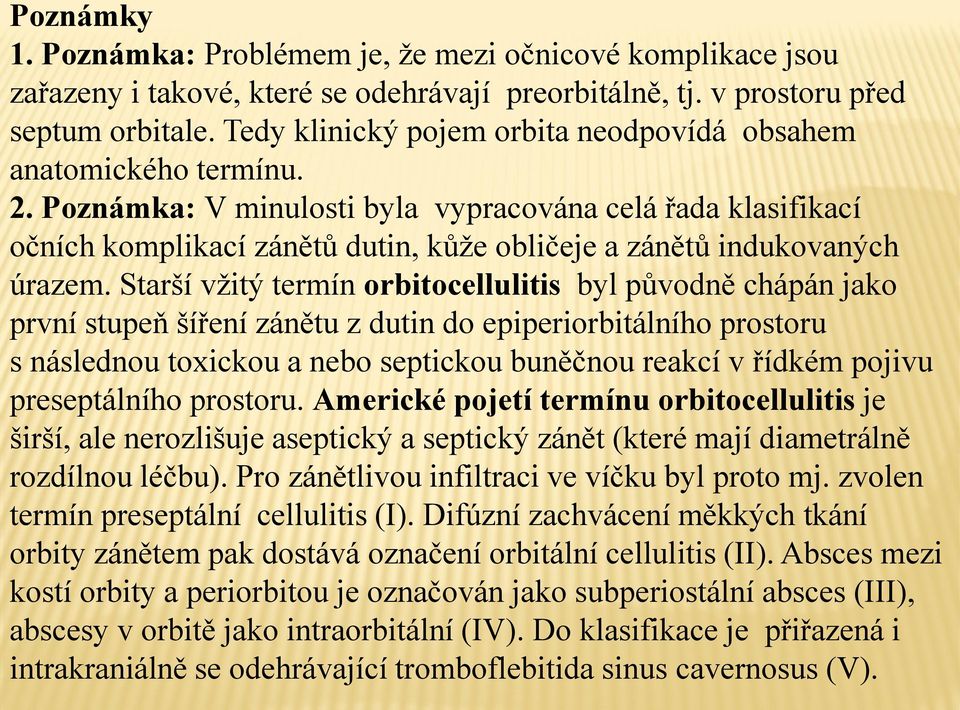 Poznámky
1. Poznámka: Problémem je, že mezi očnicové komplikace jsou zařazeny i takové, které se odehrávají preorbitálně, tj. v prostoru před septum orbitale. Tedy klinický pojem orbita neodpovídá obsahem anatomického termínu.
2. Poznámka: V minulosti byla vypracována celá řada klasifikací očních komplikací zánětů dutin, kůže obličeje a zánětů indukovaných úrazem. Starší vžitý termín orbitocellulitis byl původně chápán jako první stupeň šíření zánětu z dutin do epiperiorbitálního prostoru s následnou toxickou a nebo septickou buněčnou reakcí v řídkém pojivu preseptálního prostoru. Americké pojetí termínu orbitocellulitis je širší, ale nerozlišuje aseptický a septický zánět (které mají diametrálně rozdílnou léčbu). Pro zánětlivou infiltraci ve víčku byl proto mj. zvolen termín preseptální cellulitis (I). Difúzní zachvácení měkkých tkání orbity zánětem pak dostává označení orbitální cellulitis (II). Absces mezi kostí orbity a periorbitou je označován jako subperiostální absces (III), abscesy v orbitě jako intraorbitální (IV). Do klasifikace je přiřazená i intrakraniálně se odehrávající tromboflebitida sinus cavernosus (V).